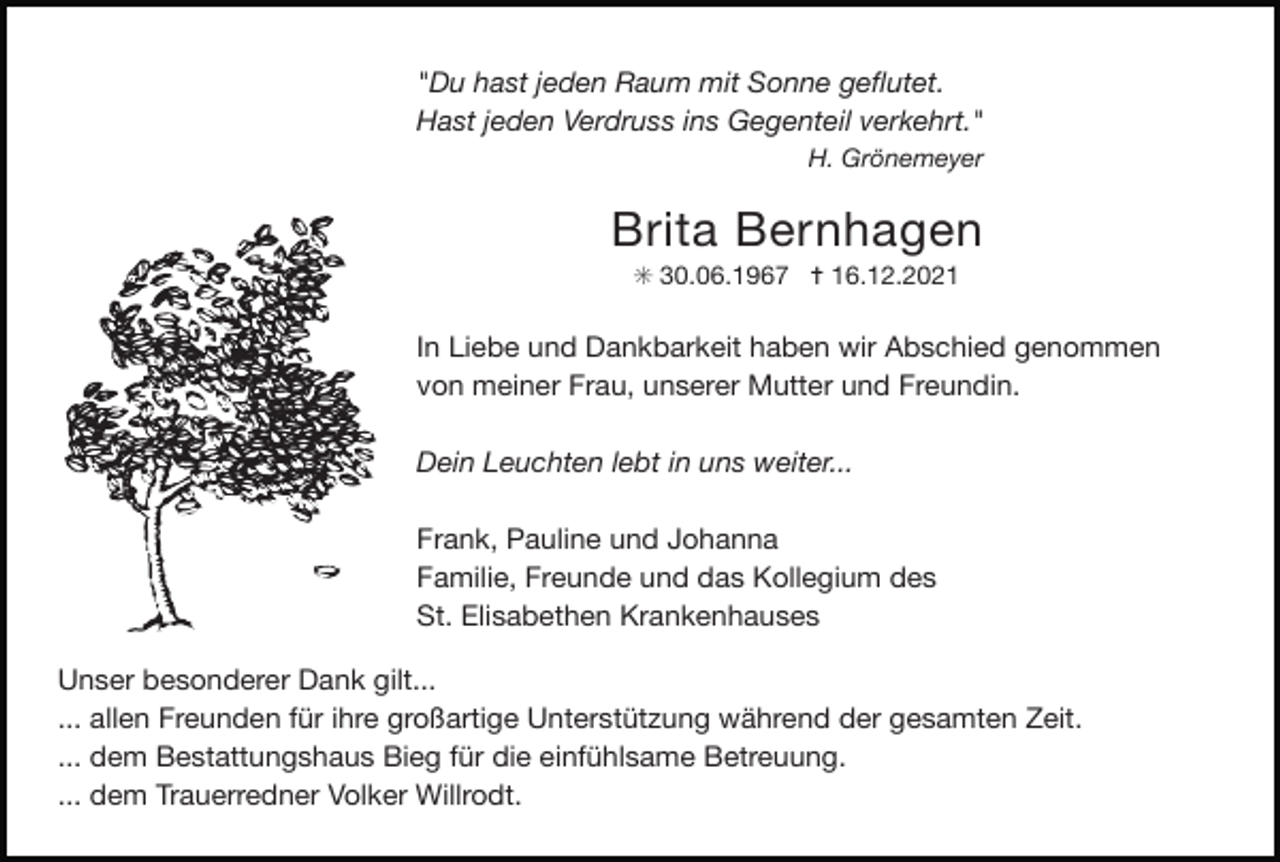 "Du hast jeden Raum mit Sonne geflutet.
Hast jeden Verdruss ins Gegenteil verkehrt."
H. Grönemeyer

Brita Bernhagen
✳ 30.06.1967 † 16.12.2021

In Liebe und Dankbarkeit haben wir Abschied genommen von meiner Frau, unserer Mutter und Freundin.

Dein Leuchten lebt in uns weiter...

Frank, Pauline und Johanna
Familie, Freunde und das Kollegium des St. Elisabethen Krankenhauses

Unser besonderer Dank gilt...
... allen Freunden für ihre großartige Unterstützung während der gesamten Zeit.
... dem Bestattungshaus Bieg für die einfühlsame Betreuung.
... dem Trauerredner Volker Willrodt.